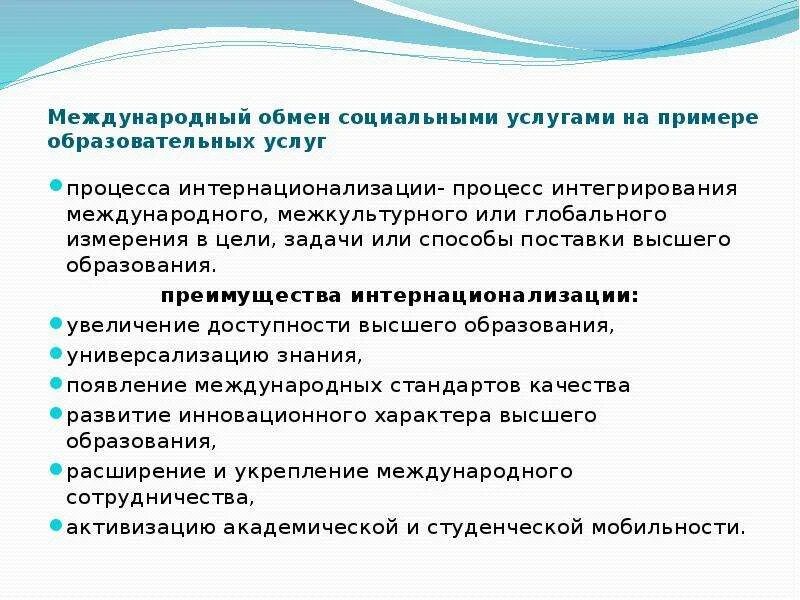 Международный обмен социальными услугами на примере образовательных услуг

процесса интернационализации- процесс интегрирования международного, межкультурного или глобального измерения в цели, задачи или способы поставки высшего образования.

преимущества интернационализации:

увеличение доступности высшего образования,

универсализацию знания,

появление международных стандартов качества

развитие инновационного характера высшего образования,

расширение и укрепление международного сотрудничества,

активизацию академической и студенческой мобильности.